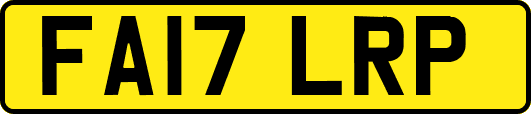 FA17 LRP